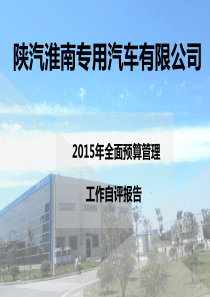 陕汽淮南专用汽车有限公司

2015年全面预算管理

工作自评报告